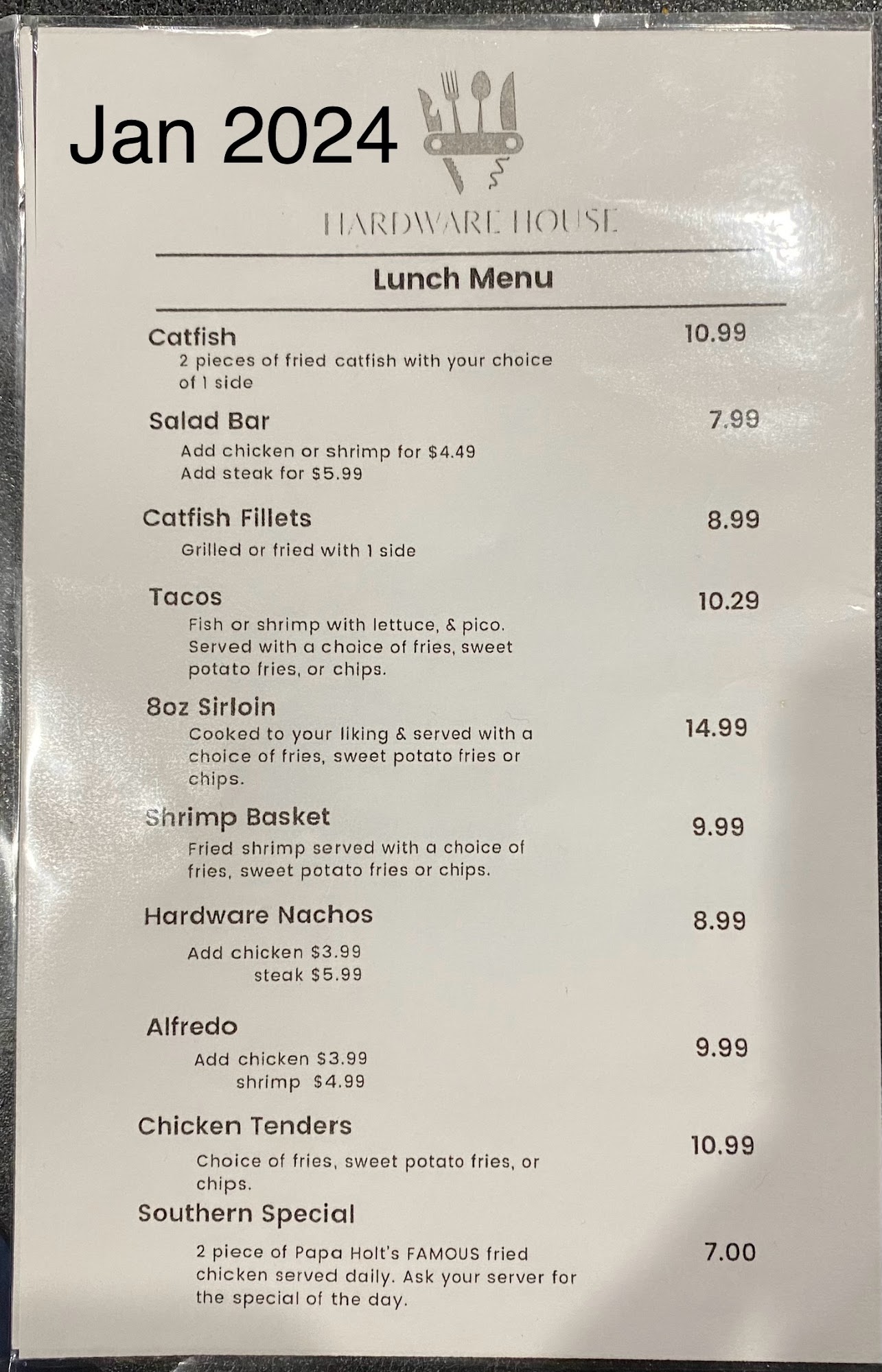 Jan 2024

HARDWARE HOUSE

Lunch Menu

Catfish
10.99
2 pieces of fried catfish with your choice of 1 side

Salad Bar
7.99
Add chicken or shrimp for $4.49
Add steak for $5.99

Catfish Fillets
8.99
Grilled or fried with 1 side

Tacos
10.29
Fish or shrimp with lettuce, & pico. Served with a choice of fries, sweet potato fries, or chips.

8oz Sirloin
14.99
Cooked to your liking & served with a choice of fries, sweet potato fries or chips.

Shrimp Basket
9.99
Fried shrimp served with a choice of fries, sweet potato fries or chips.

Hardware Nachos
8.99
Add chicken $3.99
steak $5.99

Alfredo
9.99
Add chicken $3.99
shrimp $4.99

Chicken Tenders
10.99
Choice of fries, sweet potato fries, or chips.

Southern Special
7.00
2 piece of Papa Holt's FAMOUS fried chicken served daily. Ask your server for the special of the day.